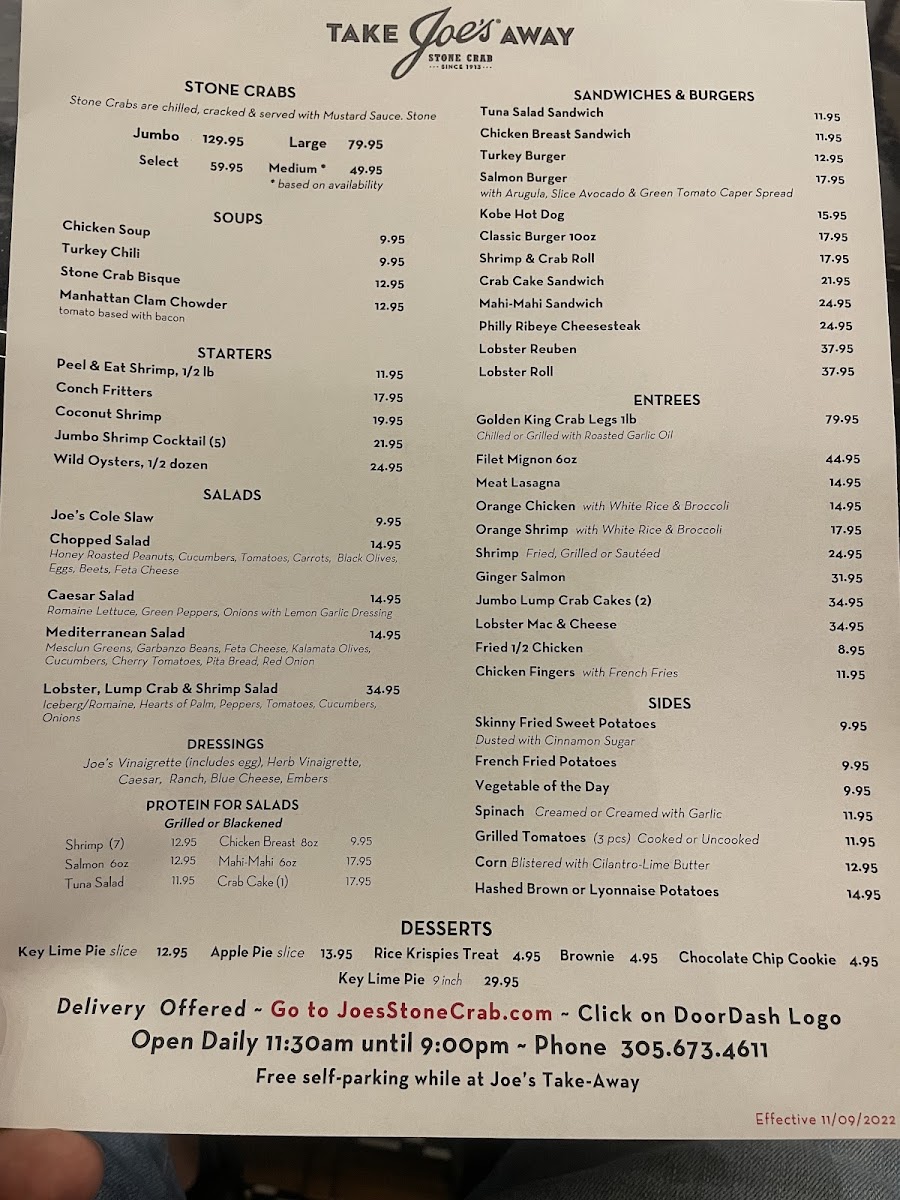 TAKE Joe's AWAY
STONE CRAB
SINCE 1913

STONE CRABS

Stone Crabs are chilled, cracked & served with Mustard Sauce. Stone

Jumbo 129.95 Large 79.95
Select 59.95 Medium * 49.95
* based on availability

SOUPS

Chicken Soup 9.95
Turkey Chili 9.95
Stone Crab Bisque 12.95
Manhattan Clam Chowder 12.95
tomato based with bacon

STARTERS

Peel & Eat Shrimp, 1/2 lb 11.95
Conch Fritters 17.95
Coconut Shrimp 19.95
Jumbo Shrimp Cocktail (5) 21.95
Wild Oysters, 1/2 dozen 24.95

SALADS

Joe's Cole Slaw 9.95
Chopped Salad 14.95
Honey Roasted Peanuts, Cucumbers, Tomatoes, Carrots, Black Olives, Eggs, Beets, Feta Cheese
Caesar Salad 14.95
Romaine Lettuce, Green Peppers, Onions with Lemon Garlic Dressing
Mediterranean Salad 14.95
Mesclun Greens, Garbanzo Beans, Feta Cheese, Kalamata Olives, Cucumbers, Cherry Tomatoes, Pita Bread, Red Onion
Lobster, Lump Crab & Shrimp Salad 34.95
Iceberg/Romaine, Hearts of Palm, Peppers, Tomatoes, Cucumbers, Onions

DRESSINGS

Joe's Vinaigrette (includes egg), Herb Vinaigrette, Caesar, Ranch, Blue Cheese, Embers

PROTEIN FOR SALADS
Grilled or Blackened

Shrimp (7) 12.95 Chicken Breast 8oz 9.95
Salmon 6oz 12.95 Mahi-Mahi 6oz 17.95
Tuna Salad 11.95 Crab Cake (1) 17.95

SANDWICHES & BURGERS

Tuna Salad Sandwich 11.95
Chicken Breast Sandwich 11.95
Turkey Burger 12.95
Salmon Burger 17.95
with Arugula, Slice Avocado & Green Tomato Caper Spread
Kobe Hot Dog 15.95
Classic Burger 10oz 17.95
Shrimp & Crab Roll 17.95
Crab Cake Sandwich 21.95
Mahi-Mahi Sandwich 24.95
Philly Ribeye Cheesesteak 24.95
Lobster Reuben 37.95
Lobster Roll 37.95

ENTREES

Golden King Crab Legs 1lb 79.95
Chilled or Grilled with Roasted Garlic Oil
Filet Mignon 6oz 44.95
Meat Lasagna 14.95
Orange Chicken with White Rice & Broccoli 14.95
Orange Shrimp with White Rice & Broccoli 17.95
Shrimp Fried, Grilled or Sautéed 24.95
Ginger Salmon 31.95
Jumbo Lump Crab Cakes (2) 34.95
Lobster Mac & Cheese 34.95
Fried 1/2 Chicken 8.95
Chicken Fingers with French Fries 11.95

SIDES

Skinny Fried Sweet Potatoes 9.95
Dusted with Cinnamon Sugar
French Fried Potatoes 9.95
Vegetable of the Day 9.95
Spinach Creamed or Creamed with Garlic 11.95
Grilled Tomatoes (3 pcs) Cooked or Uncooked 11.95
Corn Blistered with Cilantro-Lime Butter 12.95
Hashed Brown or Lyonnaise Potatoes 14.95

DESSERTS

Key Lime Pie slice 12.95 Apple Pie slice 13.95 Rice Krispies Treat 4.95 Brownie 4.95 Chocolate Chip Cookie 4.95
Key Lime Pie 9 inch 29.95

Delivery Offered ~ Go to JoesStoneCrab.com ~ Click on DoorDash Logo
Open Daily 11:30am until 9:00pm ~ Phone 305.673.4611
Free self-parking while at Joe's Take-Away

Effective 11/09/2022